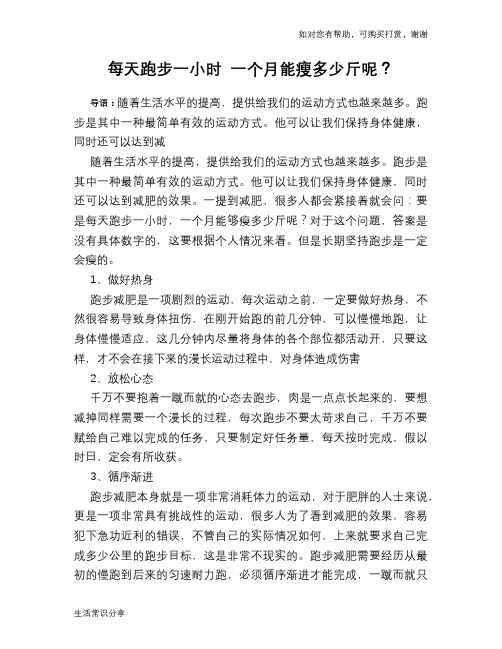 如对您有帮助，可购买打赏，谢谢

每天跑步一小时 一个月能瘦多少斤呢？

导语：随着生活水平的提高，提供给我们的运动方式也越来越多。跑步是其中一种最简单有效的运动方式。他可以让我们保持身体健康，同时还可以达到减

随着生活水平的提高，提供给我们的运动方式也越来越多。跑步是其中一种最简单有效的运动方式。他可以让我们保持身体健康，同时还可以达到减肥的效果。一提到减肥，很多人都会紧接着就会问：要是每天跑步一小时，一个月能够瘦多少斤呢？对于这个问题，答案是没有具体数字的，这要根据个人情况来看。但是长期坚持跑步是一定会瘦的。

1、做好热身

跑步减肥是一项剧烈的运动，每次运动之前，一定要做好热身，不然很容易导致身体扭伤，在刚开始跑的前几分钟，可以慢慢地跑，让身体慢慢适应，这几分钟内尽量将身体的各个部位都活动开，只要这样，才不会在接下来的漫长运动过程中，对身体造成伤害

2、放松心态

千万不要抱着一蹴而就的心态去跑步，肉是一点点长起来的，要想减掉同样需要一个漫长的过程，每次跑步不要太苛求自己，千万不要赋给自己难以完成的任务，只要制定好任务量，每天按时完成，假以时日，定会有所收获。

3、循序渐进

跑步减肥本身就是一项非常消耗体力的运动，对于肥胖的人士来说，更是一项非常具有挑战性的运动，很多人为了看到减肥的效果，容易犯下急功近利的错误，不管自己的实际情况如何，上来就要求自己完成多少公里的跑步目标，这是非常不现实的。跑步减肥需要经历从最初的慢跑到后来的匀速耐力跑，必须循序渐进才能完成，一蹴而就只

生活常识分享